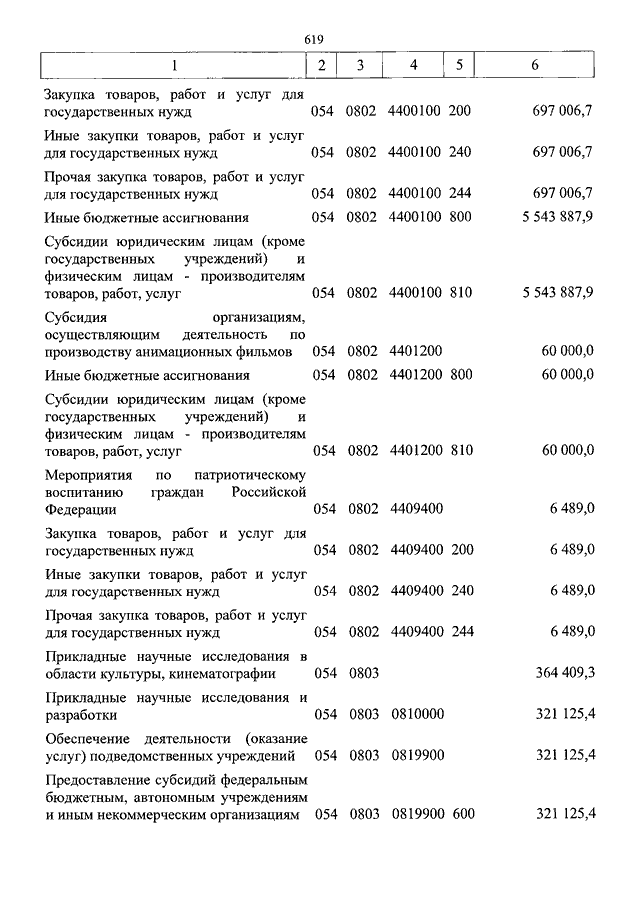 619

| 1 | 2 | 3 | 4 | 5 | 6 |
|---|---|---|---|---|---|
| Закупка товаров, работ и услуг для государственных нужд | 054 | 0802 | 4400100 | 200 | 697 006,7 |
| Иные закупки товаров, работ и услуг для государственных нужд | 054 | 0802 | 4400100 | 240 | 697 006,7 |
| Прочая закупка товаров, работ и услуг для государственных нужд | 054 | 0802 | 4400100 | 244 | 697 006,7 |
| Иные бюджетные ассигнования | 054 | 0802 | 4400100 | 800 | 5 543 887,9 |
| Субсидии юридическим лицам (кроме государственных учреждений) и физическим лицам - производителям товаров, работ, услуг | 054 | 0802 | 4400100 | 810 | 5 543 887,9 |
| Субсидия организациям, осуществляющим деятельность по производству анимационных фильмов | 054 | 0802 | 4401200 | | 60 000,0 |
| Иные бюджетные ассигнования | 054 | 0802 | 4401200 | 800 | 60 000,0 |
| Субсидии юридическим лицам (кроме государственных учреждений) и физическим лицам - производителям товаров, работ, услуг | 054 | 0802 | 4401200 | 810 | 60 000,0 |
| Мероприятия по патриотическому воспитанию граждан Российской Федерации | 054 | 0802 | 4409400 | | 6 489,0 |
| Закупка товаров, работ и услуг для государственных нужд | 054 | 0802 | 4409400 | 200 | 6 489,0 |
| Иные закупки товаров, работ и услуг для государственных нужд | 054 | 0802 | 4409400 | 240 | 6 489,0 |
| Прочая закупка товаров, работ и услуг для государственных нужд | 054 | 0802 | 4409400 | 244 | 6 489,0 |
| Прикладные научные исследования в области культуры, кинематографии | 054 | 0803 | | | 364 409,3 |
| Прикладные научные исследования и разработки | 054 | 0803 | 0810000 | | 321 125,4 |
| Обеспечение деятельности (оказание услуг) подведомственных учреждений | 054 | 0803 | 0819900 | | 321 125,4 |
| Предоставление субсидий федеральным бюджетным, автономным учреждениям и иным некоммерческим организациям | 054 | 0803 | 0819900 | 600 | 321 125,4 |